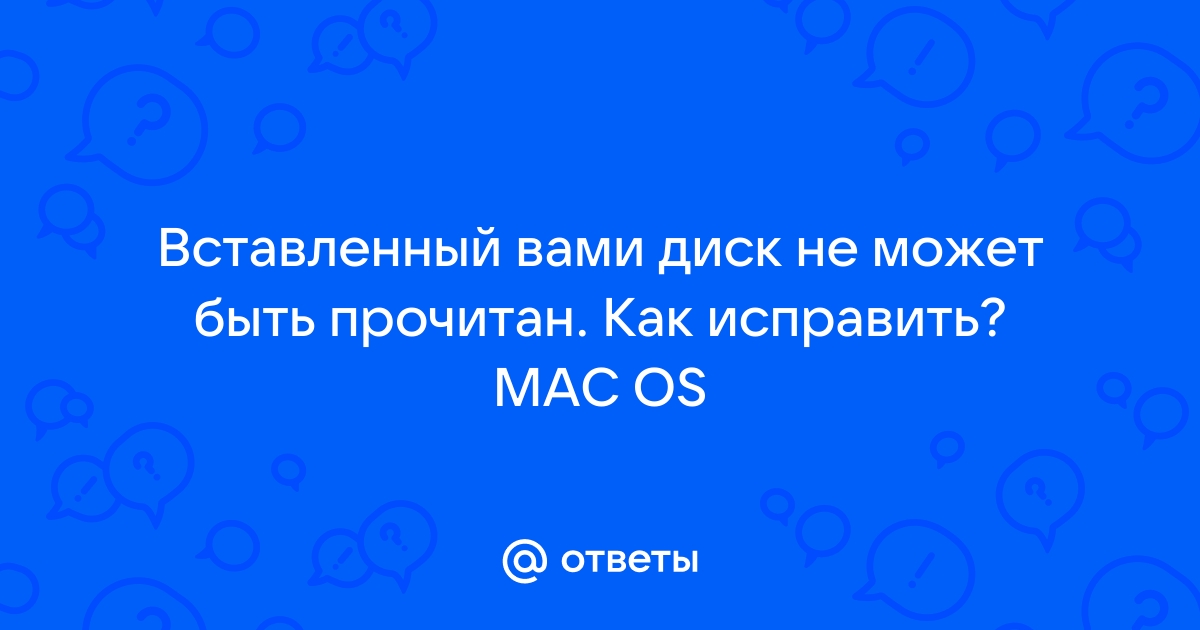 Вставленный вами диск не может быть прочитан. Как исправить? MAC OS

@ ответы